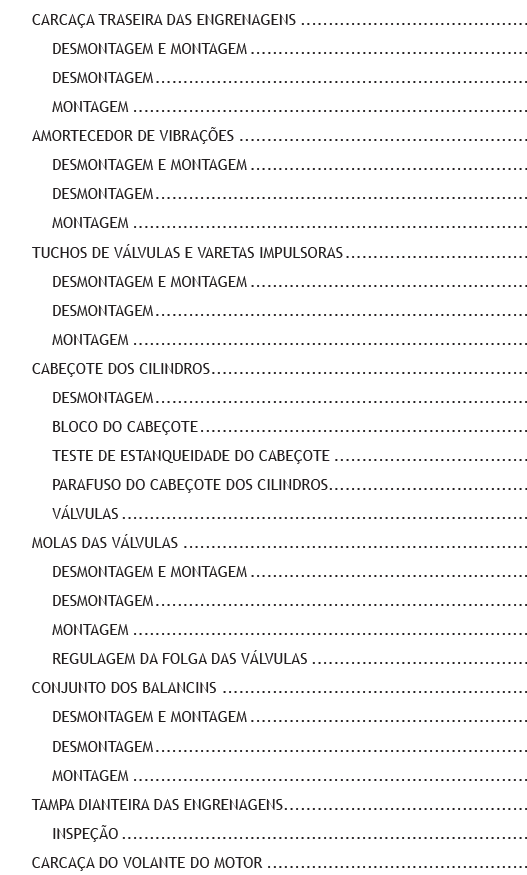 CARCAÇA TRASEIRA DAS ENGRENAGENS ......................................

DESMONTAGEM E MONTAGEM ......................................

DESMONTAGEM......................................

MONTAGEM ......................................

AMORTECEDOR DE VIBRAÇÕES ......................................

DESMONTAGEM E MONTAGEM ......................................

DESMONTAGEM......................................

MONTAGEM ......................................

TUCHOS DE VÁLVULAS E VARETAS IMPULSORAS......................................

DESMONTAGEM E MONTAGEM ......................................

DESMONTAGEM......................................

MONTAGEM ......................................

CABEÇOTE DOS CILINDROS......................................

DESMONTAGEM......................................

BLOCO DO CABEÇOTE......................................

TESTE DE ESTANQUEIDADE DO CABEÇOTE ......................................

PARAFUSO DO CABEÇOTE DOS CILINDROS......................................

VÁLVULAS ......................................

MOLAS DAS VÁLVULAS ......................................

DESMONTAGEM E MONTAGEM ......................................

DESMONTAGEM......................................

MONTAGEM ......................................

REGULAGEM DA FOLGA DAS VÁLVULAS ......................................

CONJUNTO DOS BALANCINS ......................................

DESMONTAGEM E MONTAGEM ......................................

DESMONTAGEM......................................

MONTAGEM ......................................

TAMPA DIANTEIRA DAS ENGRENAGENS......................................

INSPEÇÃO ......................................

CARCAÇA DO VOLANTE DO MOTOR ......................................